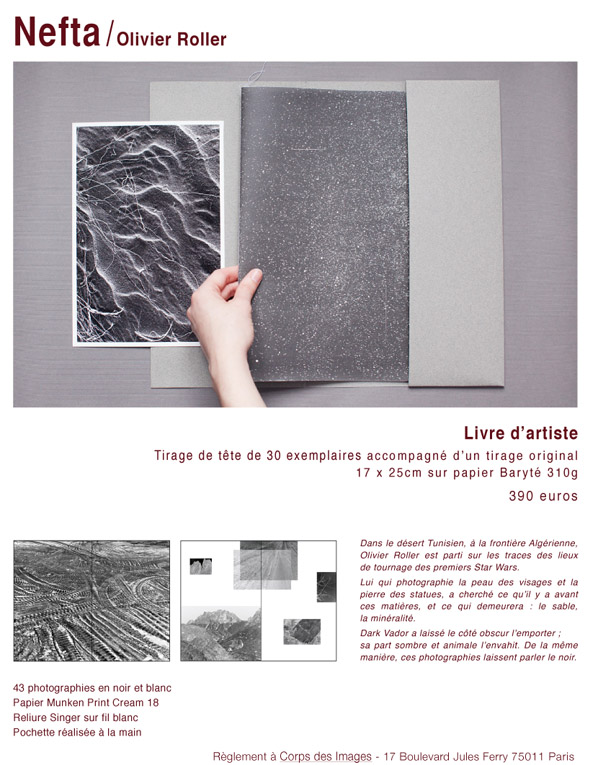 Nefta / Olivier Roller

Livre d'artiste
Tirage de tête de 30 exemplaires accompagné d'un tirage original 17 x 25cm sur papier Baryté 310g
390 euros

Dans le désert Tunisien, à la frontière Algérienne, Olivier Roller est parti sur les traces des lieux de tournage des premiers Star Wars.
Lui qui photographie la peau des visages et la pierre des statues, a cherché ce qu'il y a avant ces matières, et ce qui demeurera : le sable, la minéralité.
Dark Vador a laissé le côté obscur l'emporter ; sa part sombre et animale l'envahit. De la même manière, ces photographies laissent parler le noir.

43 photographies en noir et blanc
Papier Munken Print Cream 18
Reliure Singer sur fil blanc
Pochette réalisée à la main

Règlement à Corps des Images - 17 Boulevard Jules Ferry 75011 Paris